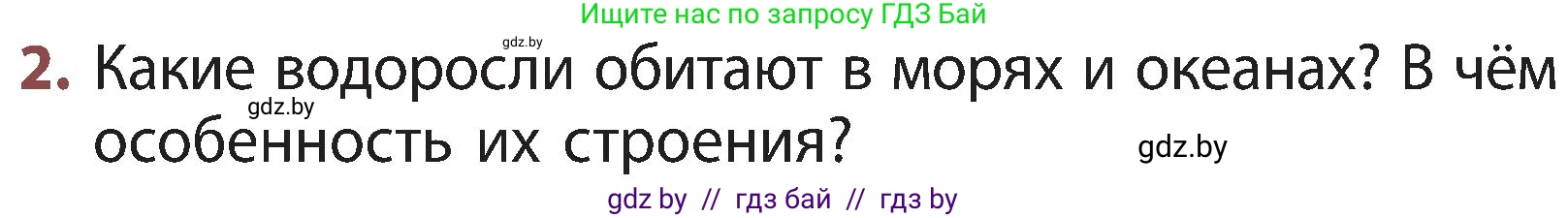 Ищите нас по запросу ГДЗ Бай

gdz.by

2. Какие водоросли обитают в морях и океанах? В чём особенность их строения?

gdz.by

gdz.by

gdz by // гдз бай // гдз by